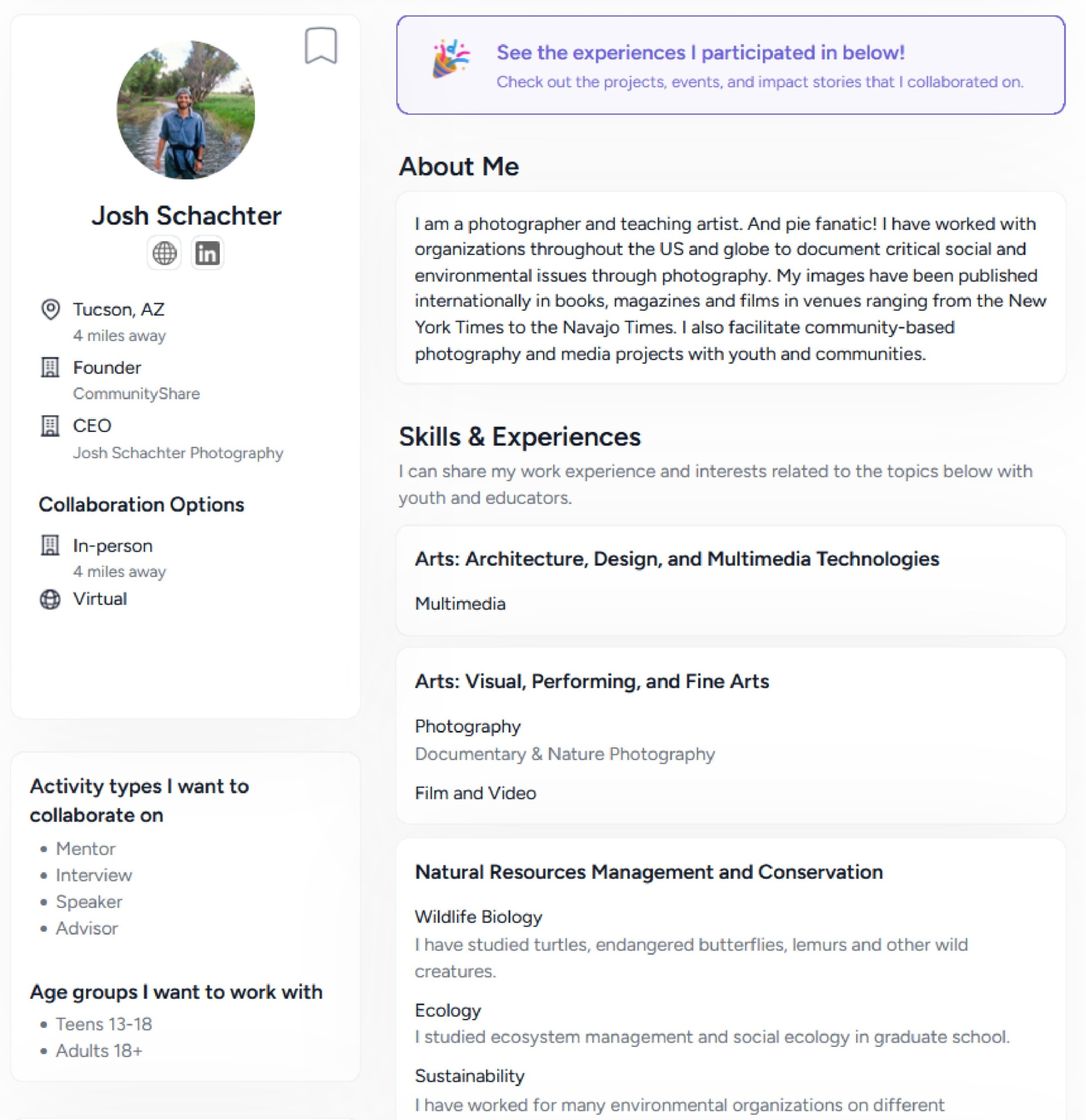 Josh Schachter

Tucson, AZ
4 miles away

Founder
CommunityShare

CEO
Josh Schachter Photography

Collaboration Options

In-person
4 miles away

Virtual

Activity types I want to collaborate on

- Mentor
- Interview
- Speaker
- Advisor

Age groups I want to work with

- Teens 13-18
- Adults 18+

See the experiences I participated in below!
Check out the projects, events, and impact stories that I collaborated on.

About Me

I am a photographer and teaching artist. And pie fanatic! I have worked with organizations throughout the US and globe to document critical social and environmental issues through photography. My images have been published internationally in books, magazines and films in venues ranging from the New York Times to the Navajo Times. I also facilitate community-based photography and media projects with youth and communities.

Skills & Experiences

I can share my work experience and interests related to the topics below with youth and educators.

Arts: Architecture, Design, and Multimedia Technologies

Multimedia

Arts: Visual, Performing, and Fine Arts

Photography
Documentary & Nature Photography

Film and Video

Natural Resources Management and Conservation

Wildlife Biology
I have studied turtles, endangered butterflies, lemurs and other wild creatures.

Ecology
I studied ecosystem management and social ecology in graduate school.

Sustainability
I have worked for many environmental organizations on different